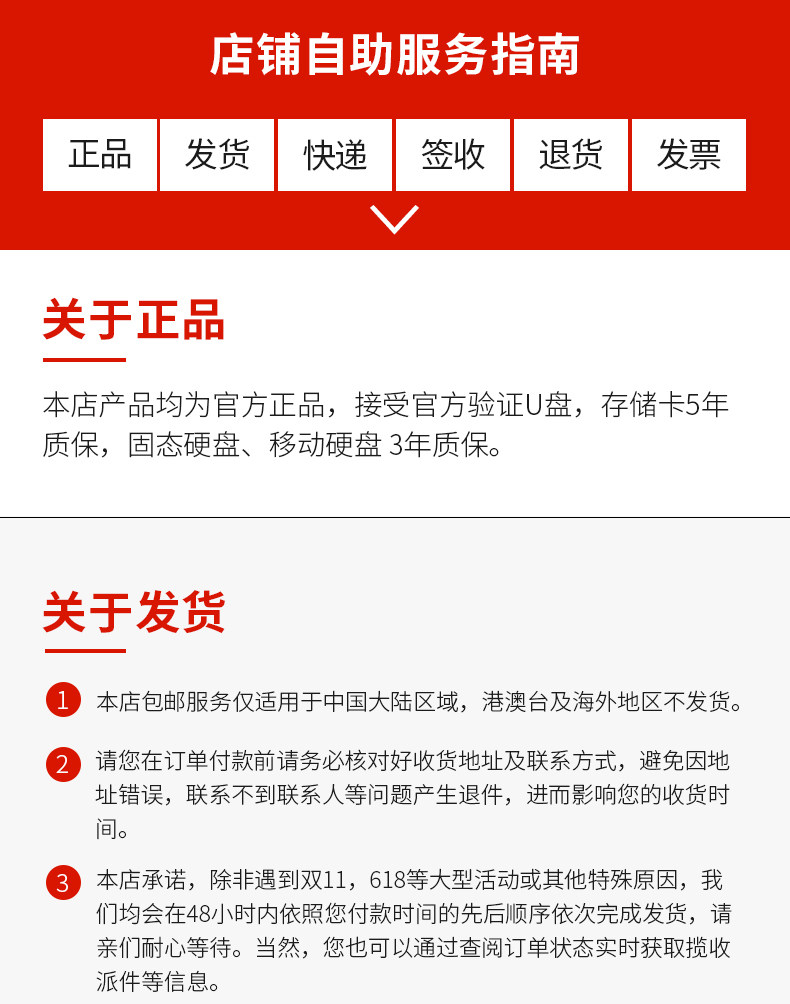 店铺自助服务指南

正品 发货 快递 签收 退货 发票

关于正品

本店产品均为官方正品，接受官方验证U盘，存储卡5年质保，固态硬盘、移动硬盘 3年质保。

关于发货

1 本店包邮服务仅适用于中国大陆区域，港澳台及海外地区不发货。

2 请您在订单付款前请务必核对好收货地址及联系方式，避免因地址错误，联系不到联系人等问题产生退件，进而影响您的收货时间。

3 本店承诺，除非遇到双11，618等大型活动或其他特殊原因，我们均会在48小时内依照您付款时间的先后顺序依次完成发货，请亲们耐心等待。当然，您也可以通过查阅订单状态实时获取揽收派件等信息。